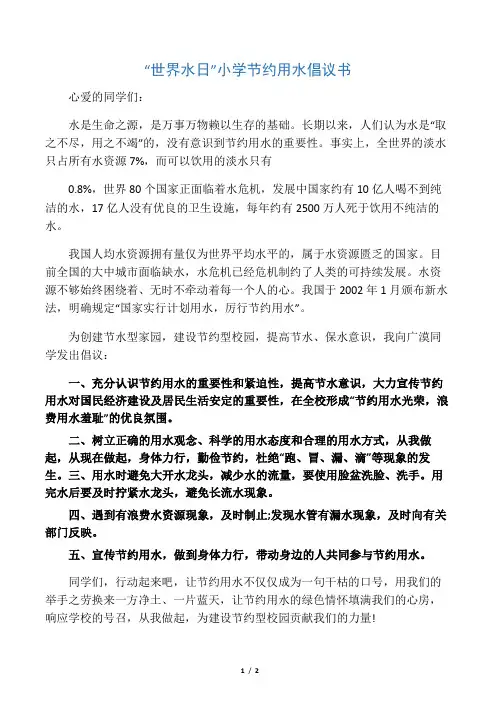 “世界水日”小学节约用水倡议书

心爱的同学们：

水是生命之源，是万事万物赖以生存的基础。长期以来，人们认为水是“取之不尽，用之不竭”的，没有意识到节约用水的重要性。事实上，全世界的淡水只占所有水资源7%，而可以饮用的淡水只有

0.8%，世界80个国家正面临着水危机，发展中国家约有10亿人喝不到纯洁的水，17亿人没有优良的卫生设施，每年约有2500万人死于饮用不纯洁的水。

我国人均水资源拥有量仅为世界平均水平的，属于水资源匮乏的国家。目前全国的大中城市面临缺水，水危机已经危机制约了人类的可持续发展。水资源不够始终困绕着、无时不牵动着每一个人的心。我国于2002年1月颁布新水法，明确规定“国家实行计划用水，厉行节约用水”。

为创建节水型家园，建设节约型校园，提高节水、保水意识，我向广漠同学发出倡议：

一、充分认识节约用水的重要性和紧迫性，提高节水意识，大力宣传节约用水对国民经济建设及居民生活安定的重要性，在全校形成“节约用水光荣，浪费用水羞耻”的优良氛围。

二、树立正确的用水观念、科学的用水态度和合理的用水方式，从我做起，从现在做起，身体力行，勤俭节约，杜绝“跑、冒、漏、滴”等现象的发生。三、用水时避免大开水龙头，减少水的流量，要使用脸盆洗脸、洗手。用完水后要及时拧紧水龙头，避免长流水现象。

四、遇到有浪费水资源现象，及时制止;发现水管有漏水现象，及时向有关部门反映。

五、宣传节约用水，做到身体力行，带动身边的人共同参与节约用水。

同学们，行动起来吧，让节约用水不仅仅成为一句干枯的口号，用我们的举手之劳换来一方净土、一片蓝天，让节约用水的绿色情怀填满我们的心房，响应学校的号召，从我做起，为建设节约型校园贡献我们的力量!

1 / 2